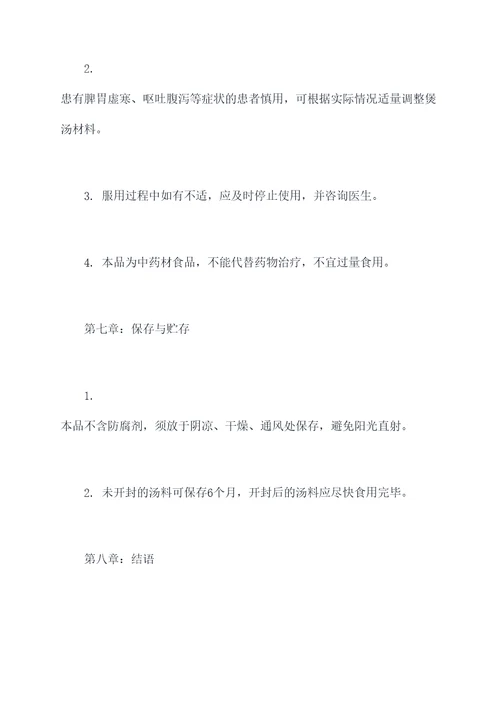 2.

患有脾胃虚寒、呕吐腹泻等症状的患者慎用，可根据实际情况适量调整煲汤材料。

3. 服用过程中如有不适，应及时停止使用，并咨询医生。

4. 本品为中药材食品，不能代替药物治疗，不宜过量食用。

第七章：保存与贮存

1.

本品不含防腐剂，须放于阴凉、干燥、通风处保存，避免阳光直射。

2. 未开封的汤料可保存6个月，开封后的汤料应尽快食用完毕。

第八章：结语